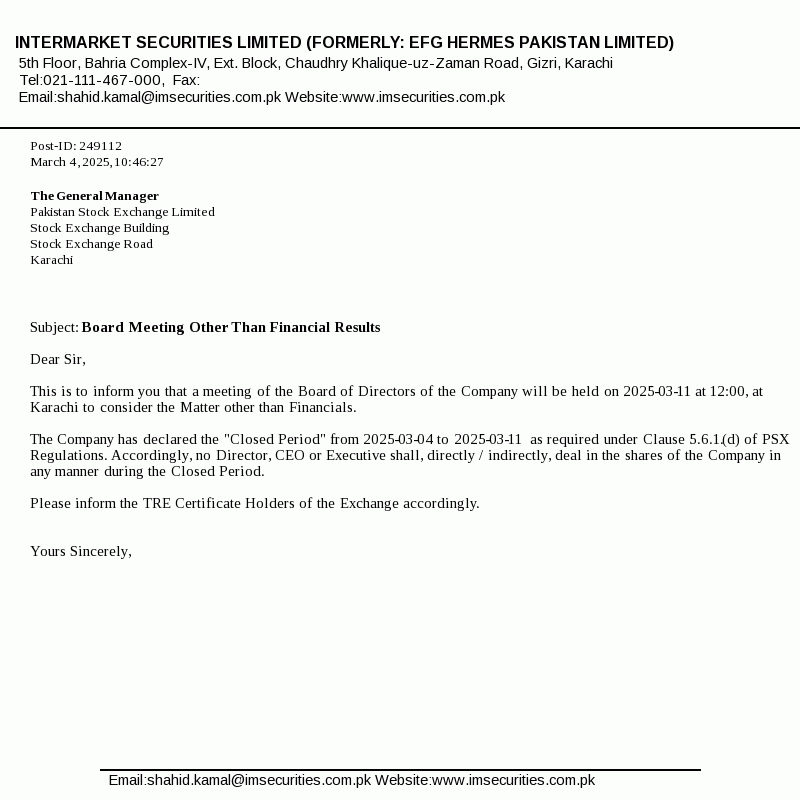 INTERMARKET SECURITIES LIMITED (FORMERLY: EFG HERMES PAKISTAN LIMITED)
5th Floor, Bahria Complex-IV, Ext. Block, Chaudhry Khalique-uz-Zaman Road, Gizri, Karachi
Tel:021-111-467-000, Fax:
Email:shahid.kamal@imsecurities.com.pk Website:www.imsecurities.com.pk

Post-ID: 249112
March 4, 2025, 10:46:27

The General Manager
Pakistan Stock Exchange Limited
Stock Exchange Building
Stock Exchange Road
Karachi

Subject: Board Meeting Other Than Financial Results

Dear Sir,

This is to inform you that a meeting of the Board of Directors of the Company will be held on 2025-03-11 at 12:00, at Karachi to consider the Matter other than Financials.

The Company has declared the "Closed Period" from 2025-03-04 to 2025-03-11 as required under Clause 5.6.1.(d) of PSX Regulations. Accordingly, no Director, CEO or Executive shall, directly / indirectly, deal in the shares of the Company in any manner during the Closed Period.

Please inform the TRE Certificate Holders of the Exchange accordingly.

Yours Sincerely,

Email:shahid.kamal@imsecurities.com.pk Website:www.imsecurities.com.pk